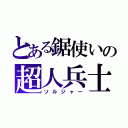 とある鋸使いの
超人兵士
ソルジャー